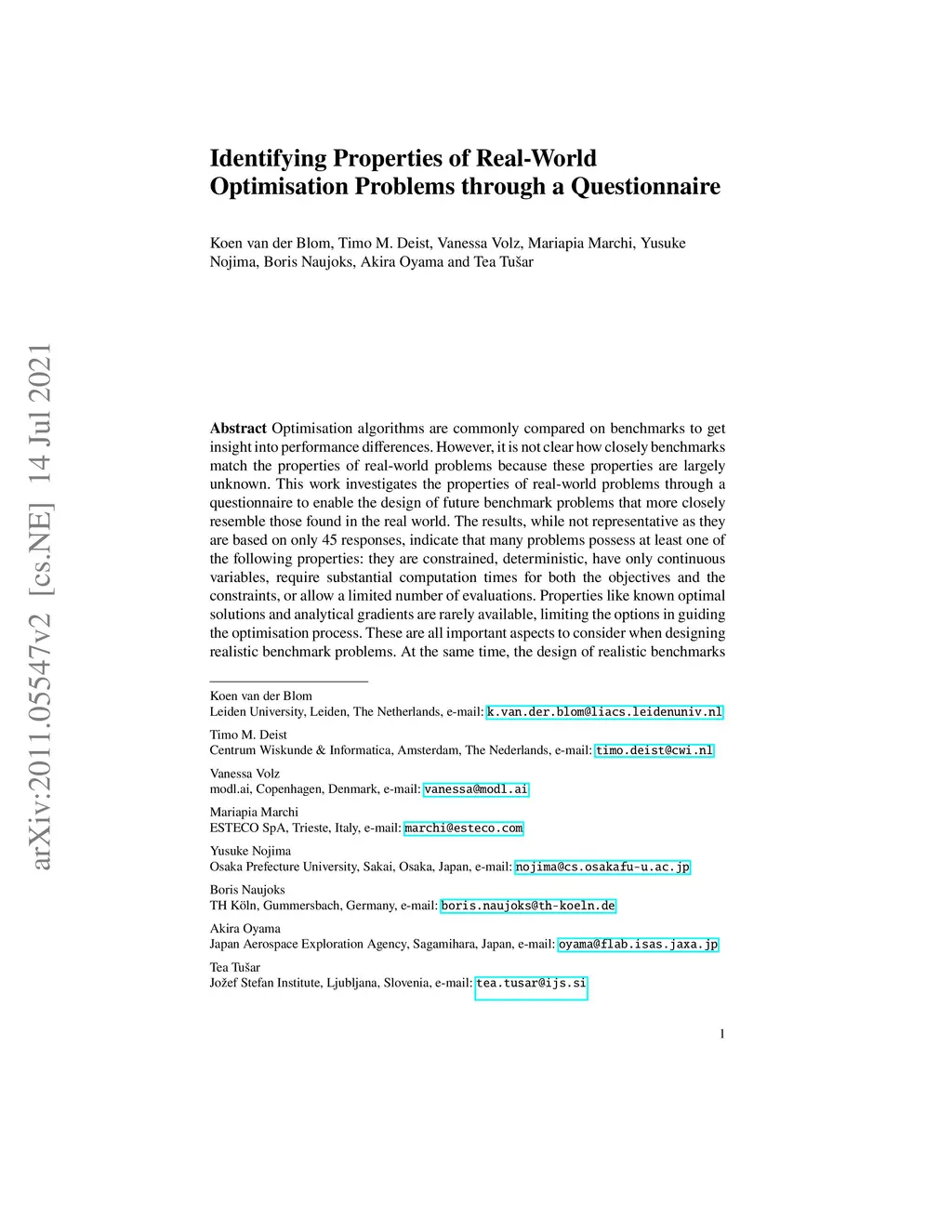 arXiv:2011.05547v2 [cs.NE] 14 Jul 2021

Identifying Properties of Real-World Optimisation Problems through a Questionnaire

Koen van der Blom, Timo M. Deist, Vanessa Volz, Mariapia Marchi, Yusuke Nojima, Boris Naujoks, Akira Oyama and Tea Tušar

Abstract Optimisation algorithms are commonly compared on benchmarks to get insight into performance differences. However, it is not clear how closely benchmarks match the properties of real-world problems because these properties are largely unknown. This work investigates the properties of real-world problems through a questionnaire to enable the design of future benchmark problems that more closely resemble those found in the real world. The results, while not representative as they are based on only 45 responses, indicate that many problems possess at least one of the following properties: they are constrained, deterministic, have only continuous variables, require substantial computation times for both the objectives and the constraints, or allow a limited number of evaluations. Properties like known optimal solutions and analytical gradients are rarely available, limiting the options in guiding the optimisation process. These are all important aspects to consider when designing realistic benchmark problems. At the same time, the design of realistic benchmarks

Koen van der Blom
Leiden University, Leiden, The Netherlands, e-mail: k.van.der.blom@liacs.leidenuniv.nl

Timo M. Deist
Centrum Wiskunde & Informatica, Amsterdam, The Nederlands, e-mail: timo.deist@cwi.nl

Vanessa Volz
modl.ai, Copenhagen, Denmark, e-mail: vanessa@modl.ai

Mariapia Marchi
ESTECO SpA, Trieste, Italy, e-mail: marchi@esteco.com

Yusuke Nojima
Osaka Prefecture University, Sakai, Osaka, Japan, e-mail: nojima@cs.osakafu-u.ac.jp

Boris Naujoks
TH Köln, Gummersbach, Germany, e-mail: boris.naujoks@th-koeln.de

Akira Oyama
Japan Aerospace Exploration Agency, Sagamihara, Japan, e-mail: oyama@flab.isas.jaxa.jp

Tea Tušar
Jožef Stefan Institute, Ljubljana, Slovenia, e-mail: tea.tusar@ijs.si

1